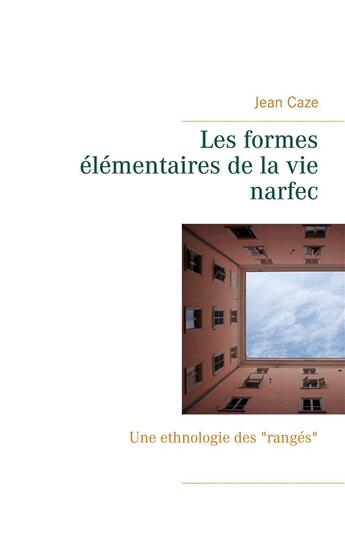 Jean Caze

Les formes élémentaires de la vie narfec

Une ethnologie des "rangés"